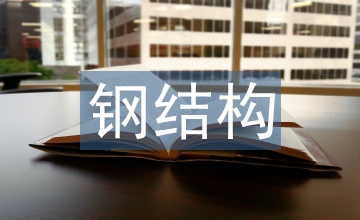 钢结构